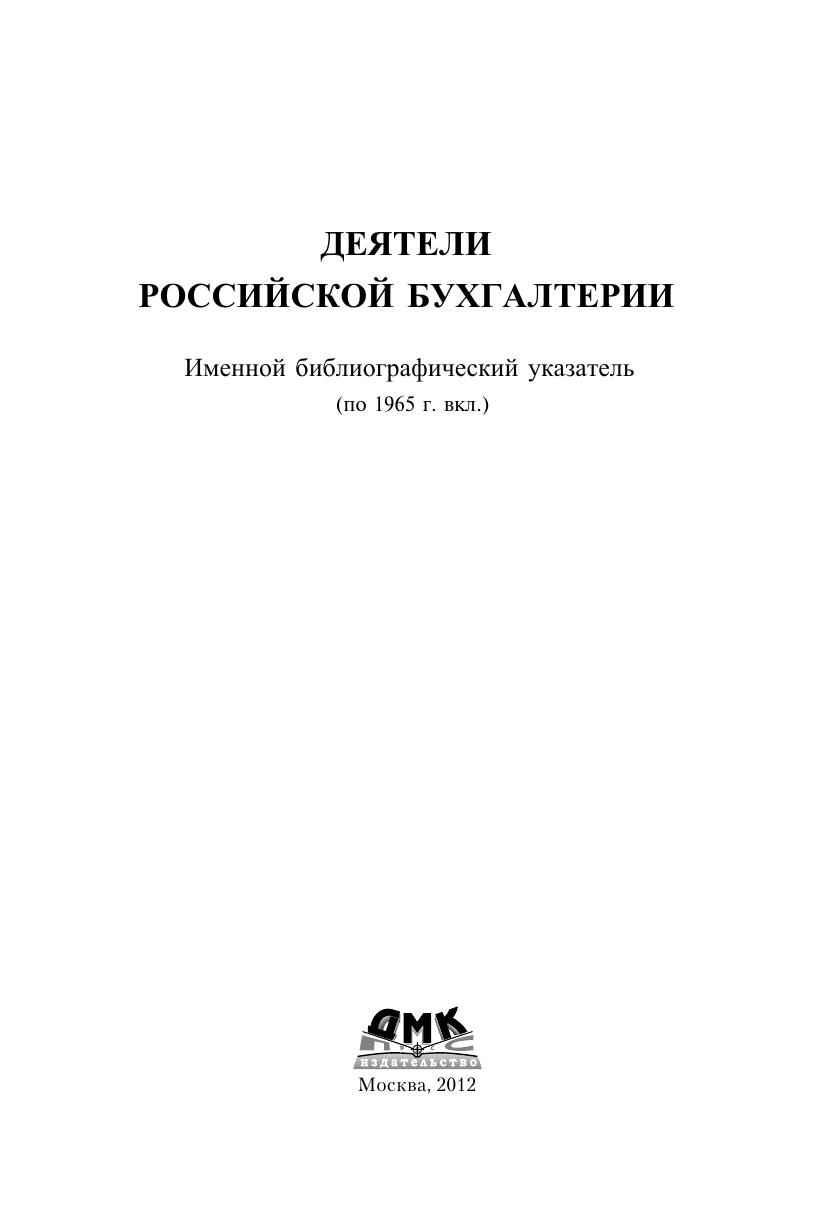 ДЕЯТЕЛИ
РОССИЙСКОЙ БУХГАЛТЕРИИ

Именной библиографический указатель
(по 1965 г. вкл.)

ДМК
издательство

Москва, 2012